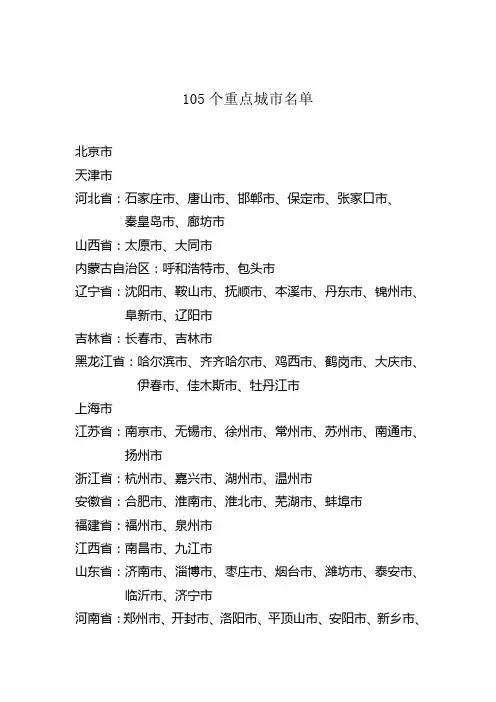 105 个重点城市名单

北京市
天津市
河北省：石家庄市、唐山市、邯郸市、保定市、张家口市、秦皇岛市、廊坊市
山西省：太原市、大同市
内蒙古自治区：呼和浩特市、包头市
辽宁省：沈阳市、鞍山市、抚顺市、本溪市、丹东市、锦州市、阜新市、辽阳市
吉林省：长春市、吉林市
黑龙江省：哈尔滨市、齐齐哈尔市、鸡西市、鹤岗市、大庆市、伊春市、佳木斯市、牡丹江市
上海市
江苏省：南京市、无锡市、徐州市、常州市、苏州市、南通市、扬州市
浙江省：杭州市、嘉兴市、湖州市、温州市
安徽省：合肥市、淮南市、淮北市、芜湖市、蚌埠市
福建省：福州市、泉州市
江西省：南昌市、九江市
山东省：济南市、淄博市、枣庄市、烟台市、潍坊市、泰安市、临沂市、济宁市
河南省：郑州市、开封市、洛阳市、平顶山市、安阳市、新乡市、